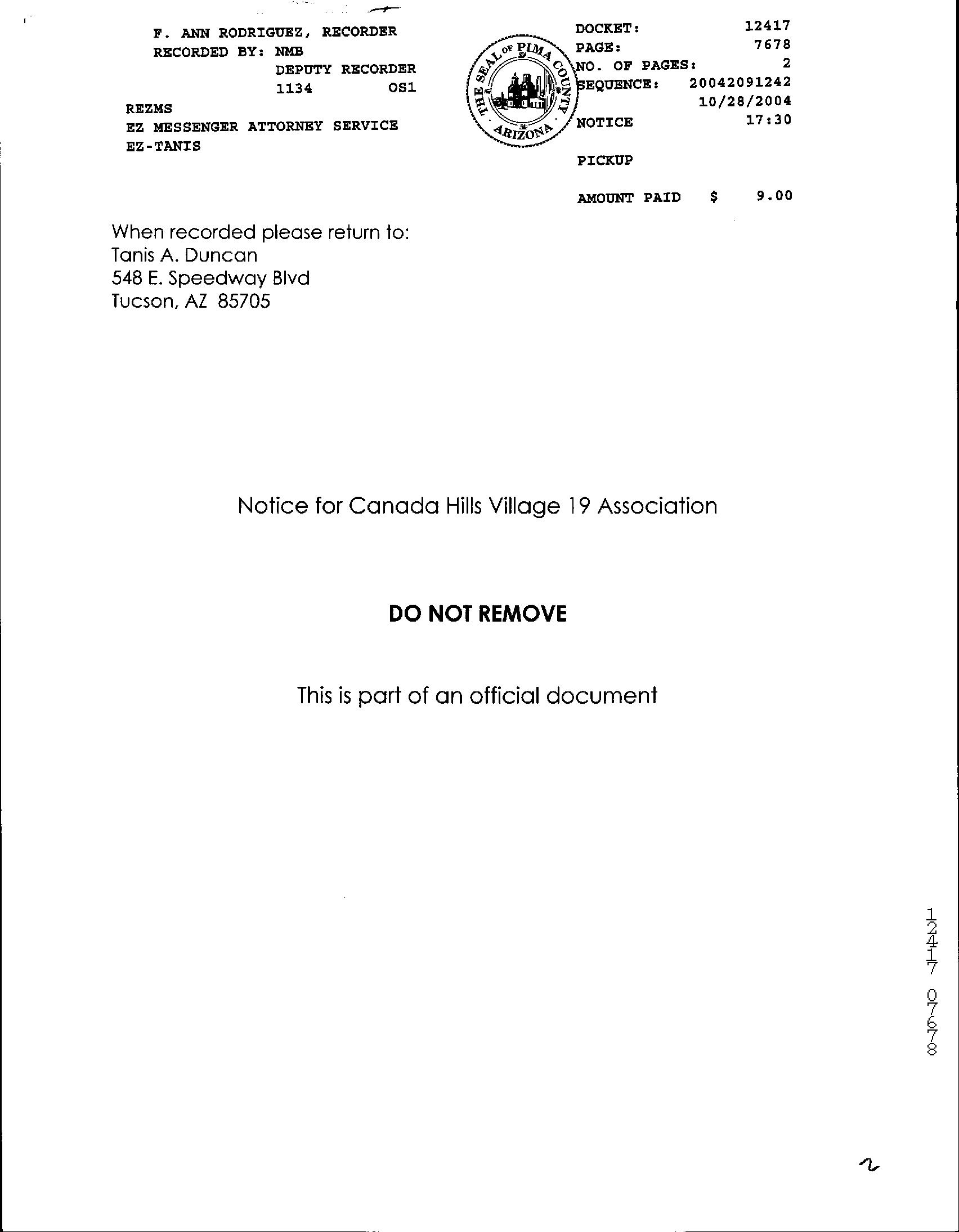 F. ANN RODRIGUEZ, RECORDER
RECORDED BY: NMB
DEPUTY RECORDER
1134 OS1

REZMS
EZ MESSENGER ATTORNEY SERVICE
EZ-TANIS

THE SEAL OF PIMA COUNTY ARIZONA

DOCKET: 12417
PAGE: 7678
NO. OF PAGES: 2
SEQUENCE: 20042091242
10/28/2004
NOTICE 17:30

PICKUP

AMOUNT PAID $ 9.00

When recorded please return to:
Tanis A. Duncan
548 E. Speedway Blvd
Tucson, AZ 85705

Notice for Canada Hills Village 19 Association

DO NOT REMOVE

This is part of an official document

12417 07678

2